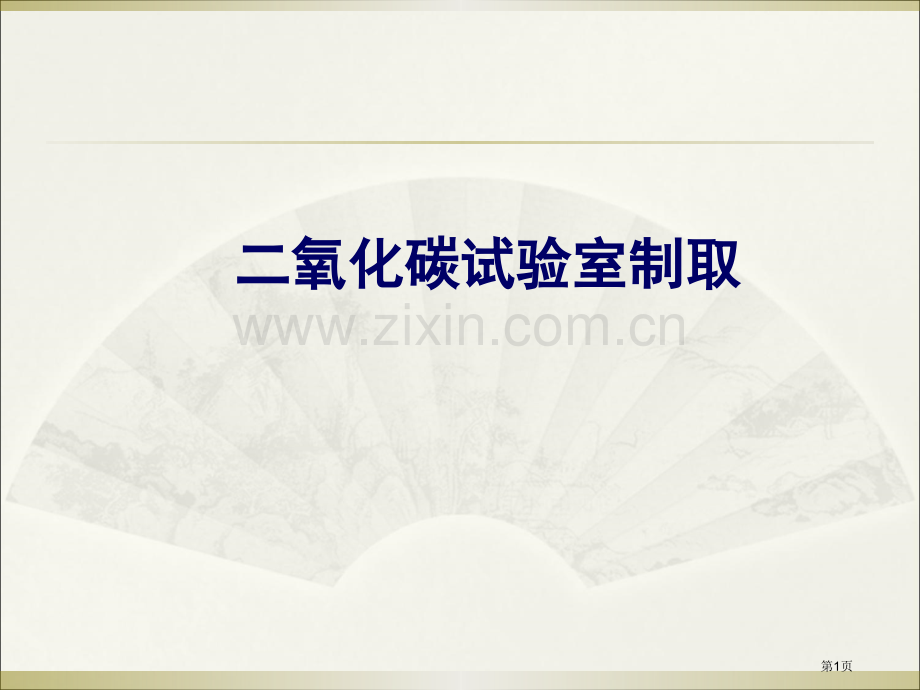 二氧化碳试验室制取

www.zixin.com.cn

第1页